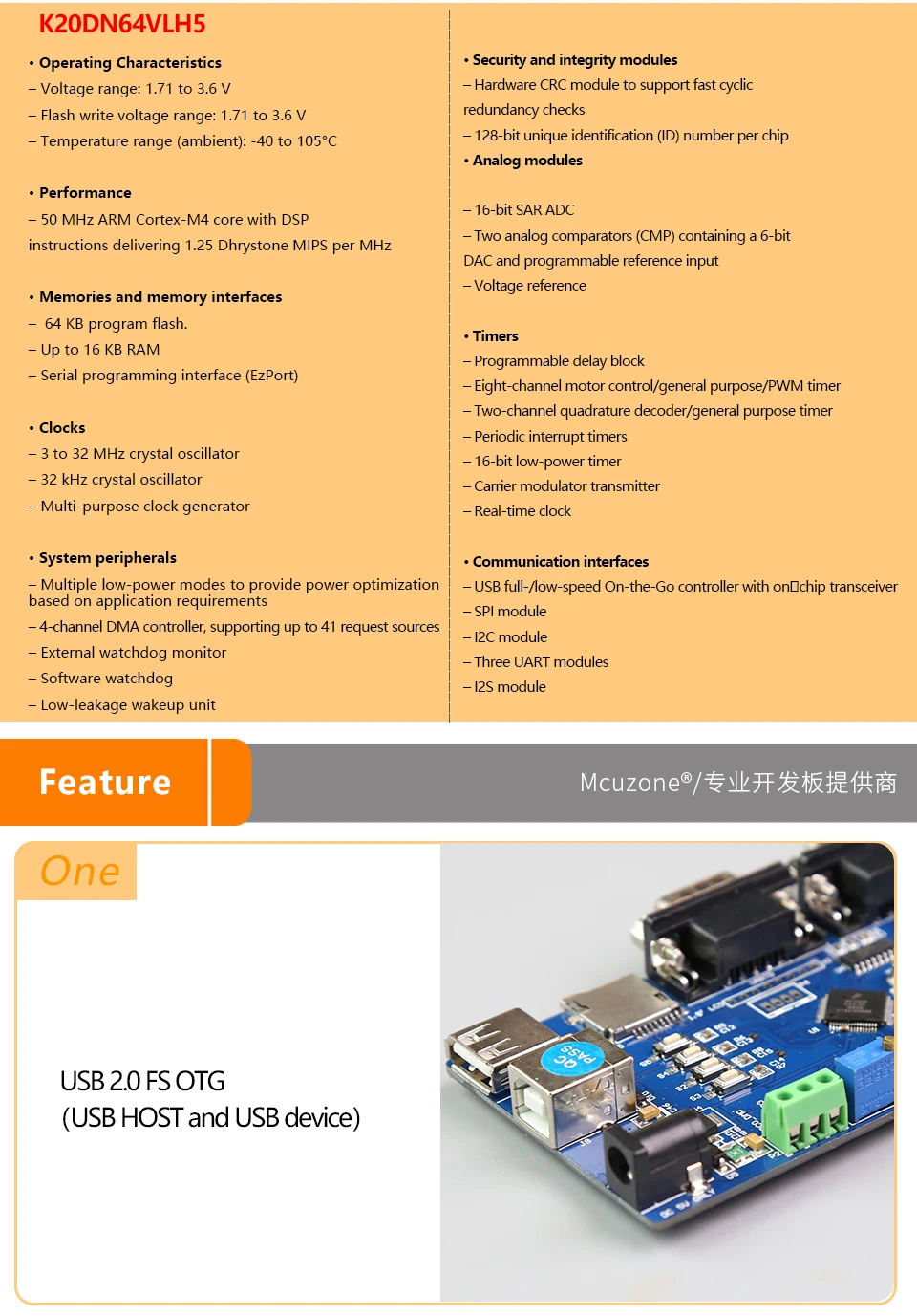 K20DN64VLH5

• Operating Characteristics
– Voltage range: 1.71 to 3.6 V
– Flash write voltage range: 1.71 to 3.6 V
– Temperature range (ambient): -40 to 105°C

• Performance
– 50 MHz ARM Cortex-M4 core with DSP instructions delivering 1.25 Dhrystone MIPS per MHz

• Memories and memory interfaces
– 64 KB program flash.
– Up to 16 KB RAM
– Serial programming interface (EzPort)

• Clocks
– 3 to 32 MHz crystal oscillator
– 32 kHz crystal oscillator
– Multi-purpose clock generator

• System peripherals
– Multiple low-power modes to provide power optimization based on application requirements
– 4-channel DMA controller, supporting up to 41 request sources
– External watchdog monitor
– Software watchdog
– Low-leakage wakeup unit

• Security and integrity modules
– Hardware CRC module to support fast cyclic redundancy checks
– 128-bit unique identification (ID) number per chip
• Analog modules

– 16-bit SAR ADC
– Two analog comparators (CMP) containing a 6-bit DAC and programmable reference input
– Voltage reference

• Timers
– Programmable delay block
– Eight-channel motor control/general purpose/PWM timer
– Two-channel quadrature decoder/general purpose timer
– Periodic interrupt timers
– 16-bit low-power timer
– Carrier modulator transmitter
– Real-time clock

• Communication interfaces
– USB full-/low-speed On-the-Go controller with on□chip transceiver
– SPI module
– I2C module
– Three UART modules
– I2S module

Feature

Mcuzone®/专业开发板提供商

One

USB 2.0 FS OTG
(USB HOST and USB device)

QC PASS